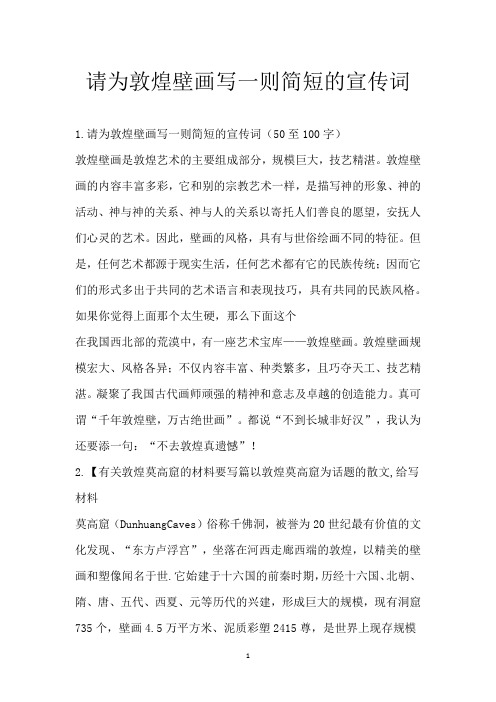 请为敦煌壁画写一则简短的宣传词

1.请为敦煌壁画写一则简短的宣传词（50至100字）

敦煌壁画是敦煌艺术的主要组成部分，规模巨大，技艺精湛。敦煌壁画的内容丰富多彩，它和别的宗教艺术一样，是描写神的形象、神的活动、神与神的关系、神与人的关系以寄托人们善良的愿望，安抚人们心灵的艺术。因此，壁画的风格，具有与世俗绘画不同的特征。但是，任何艺术都源于现实生活，任何艺术都有它的民族传统；因而它们的形式多出于共同的艺术语言和表现技巧，具有共同的民族风格。

如果你觉得上面那个太生硬，那么下面这个

在我国西北部的荒漠中，有一座艺术宝库——敦煌壁画。敦煌壁画规模宏大、风格各异：不仅内容丰富、种类繁多，且巧夺天工、技艺精湛。凝聚了我国古代画师顽强的精神和意志及卓越的创造能力。真可谓“千年敦煌壁，万古绝世画”。都说“不到长城非好汉”，我认为还要添一句：“不去敦煌真遗憾”！

2.【有关敦煌莫高窟的材料要写篇以敦煌莫高窟为话题的散文,给写材料

莫高窟（DunhuangCaves）俗称千佛洞，被誉为20世纪最有价值的文化发现、“东方卢浮宫”，坐落在河西走廊西端的敦煌，以精美的壁画和塑像闻名于世.它始建于十六国的前秦时期，历经十六国、北朝、隋、唐、五代、西夏、元等历代的兴建，形成巨大的规模，现有洞窟735个，壁画4.5万平方米、泥质彩塑2415尊，是世界上现存规模

1